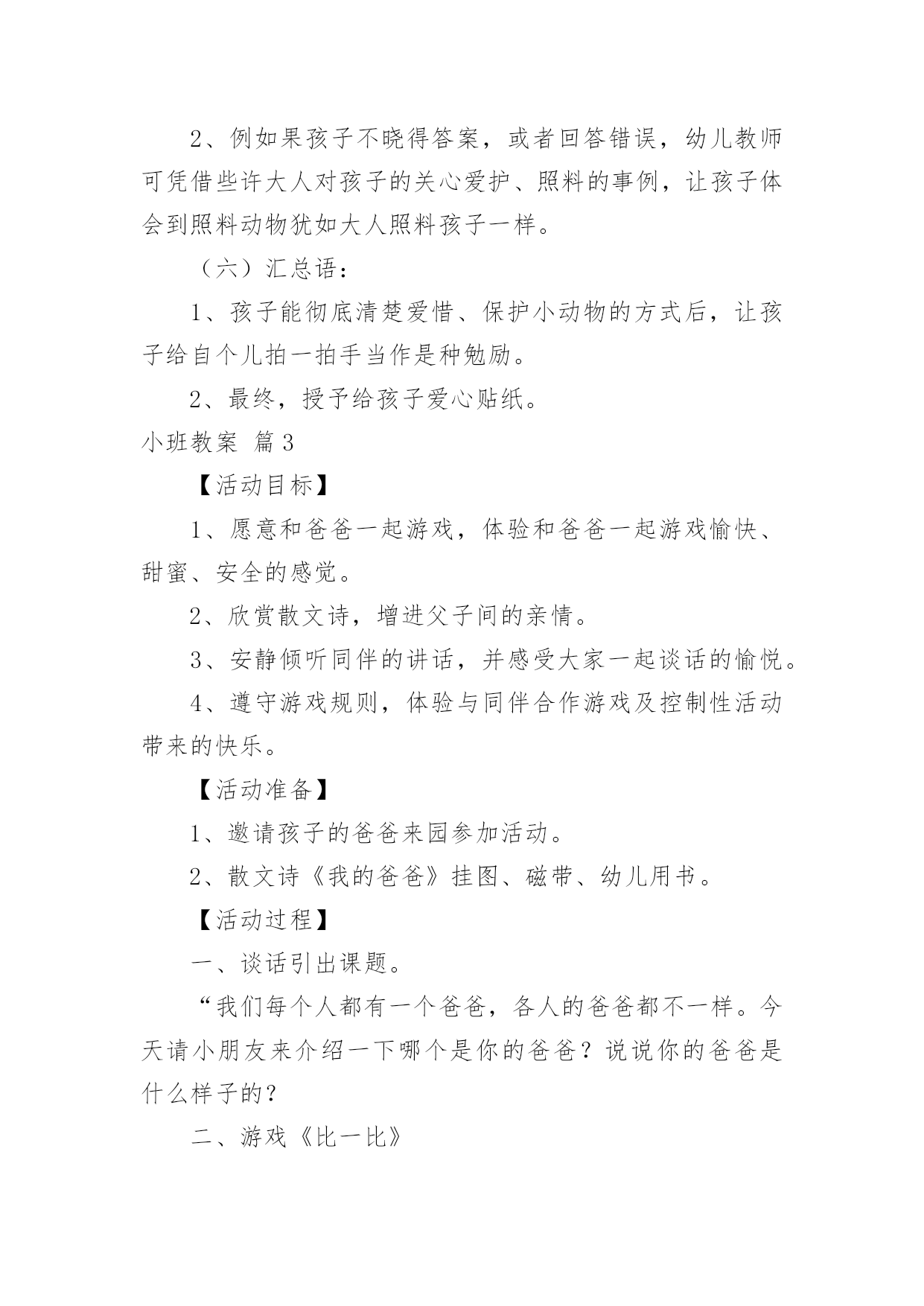 2、例如果孩子不晓得答案，或者回答错误，幼儿教师可凭借些许大人对孩子的关心爱护、照料的事例，让孩子体会到照料动物犹如大人照料孩子一样。

（六）汇总语：

1、孩子能彻底清楚爱惜、保护小动物的方式后，让孩子给自个儿拍一拍手当作是种勉励。

2、最终，授予给孩子爱心贴纸。

小班教案 篇3

【活动目标】

1、愿意和爸爸一起游戏，体验和爸爸一起游戏愉快、甜蜜、安全的感觉。

2、欣赏散文诗，增进父子间的亲情。

3、安静倾听同伴的讲话，并感受大家一起谈话的愉悦。

4、遵守游戏规则，体验与同伴合作游戏及控制性活动带来的快乐。

【活动准备】

1、邀请孩子的爸爸来园参加活动。

2、散文诗《我的爸爸》挂图、磁带、幼儿用书。

【活动过程】

一、谈话引出课题。

“我们每个人都有一个爸爸，各人的爸爸都不一样。今天请小朋友来介绍一下哪个是你的爸爸？说说你的爸爸是什么样子的？

二、游戏《比一比》